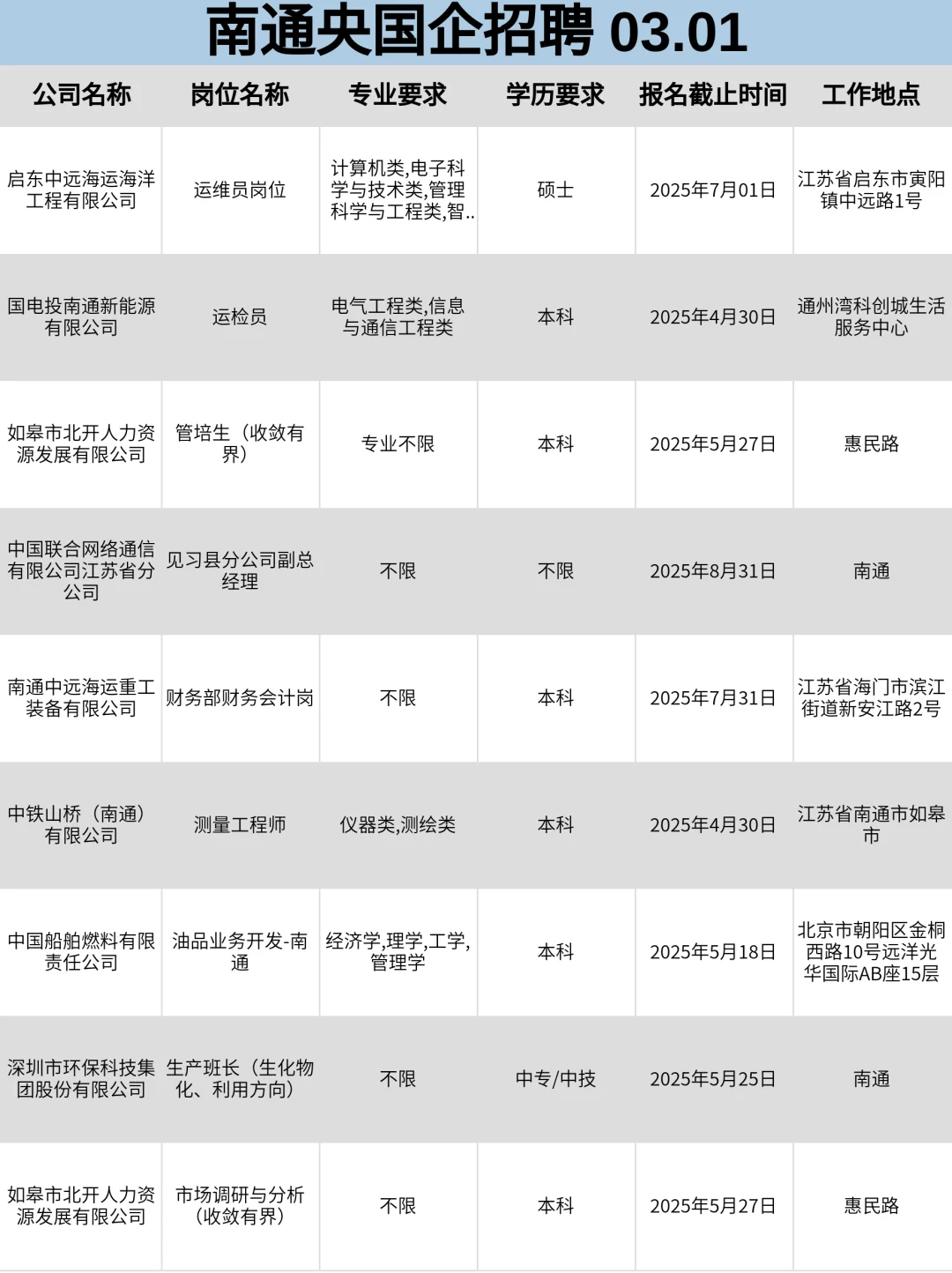 南通央国企招聘 03.01

| 公司名称 | 岗位名称 | 专业要求 | 学历要求 | 报名截止时间 | 工作地点 |
|---|---|---|---|---|---|
| 启东中远海运海洋工程有限公司 | 运维员岗位 | 计算机类,电子科学与技术类,管理科学与工程类,智.. | 硕士 | 2025年7月01日 | 江苏省启东市寅阳镇中远路1号 |
| 国电投南通新能源有限公司 | 运检员 | 电气工程类,信息与通信工程类 | 本科 | 2025年4月30日 | 通州湾科创城生活服务中心 |
| 如皋市北开人力资源发展有限公司 | 管培生（收敛有界） | 专业不限 | 本科 | 2025年5月27日 | 惠民路 |
| 中国联合网络通信有限公司江苏省分公司 | 见习县分公司副总经理 | 不限 | 不限 | 2025年8月31日 | 南通 |
| 南通中远海运重工装备有限公司 | 财务部财务会计岗 | 不限 | 本科 | 2025年7月31日 | 江苏省海门市滨江街道新安江路2号 |
| 中铁山桥（南通）有限公司 | 测量工程师 | 仪器类,测绘类 | 本科 | 2025年4月30日 | 江苏省南通市如皋市 |
| 中国船舶燃料有限责任公司 | 油品业务开发-南通 | 经济学,理学,工学,管理学 | 本科 | 2025年5月18日 | 北京市朝阳区金桐西路10号远洋光华国际AB座15层 |
| 深圳市环保科技集团股份有限公司 | 生产班长（生化物化、利用方向） | 不限 | 中专/中技 | 2025年5月25日 | 南通 |
| 如皋市北开人力资源发展有限公司 | 市场调研与分析（收敛有界） | 不限 | 本科 | 2025年5月27日 | 惠民路 |